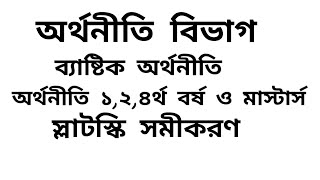 অর্থনীতি বিভাগ
ব্যাষ্টিক অর্থনীতি
অর্থনীতি ১,২,৪র্থ বর্ষ ও মাস্টার্স
স্লাটস্কি সমীকরণ